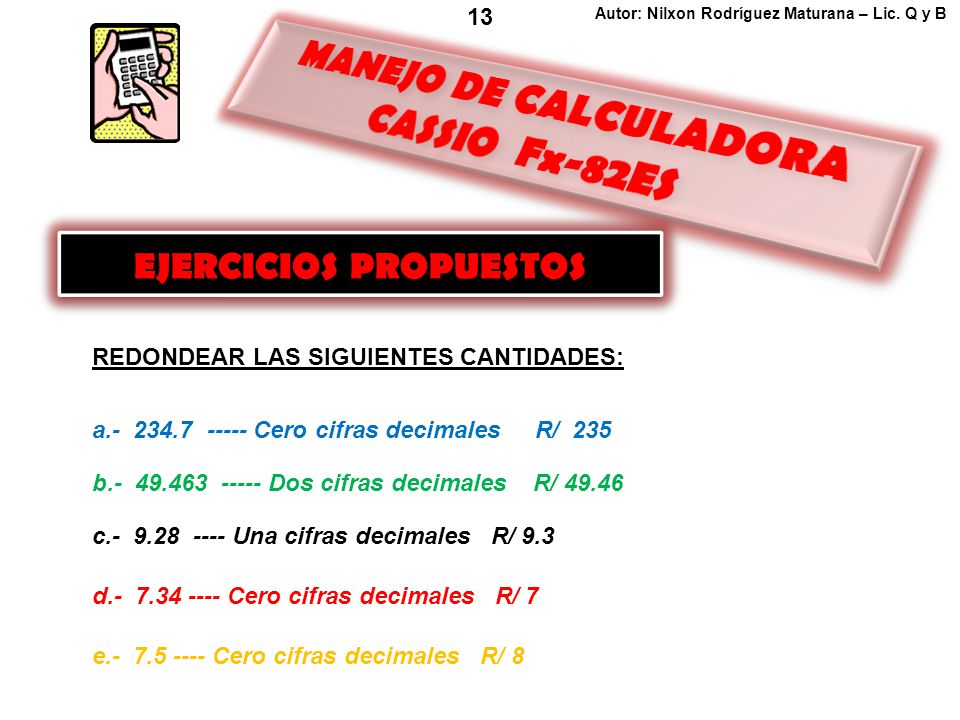 13

Autor: Nilxon Rodríguez Maturana – Lic. Q y B

MANEJO DE CALCULADORA CASSIO Fx-82ES

EJERCICIOS PROPUESTOS

REDONDEAR LAS SIGUIENTES CANTIDADES:

a.- 234.7 ----- Cero cifras decimales R/ 235

b.- 49.463 ----- Dos cifras decimales R/ 49.46

c.- 9.28 ---- Una cifras decimales R/ 9.3

d.- 7.34 ---- Cero cifras decimales R/ 7

e.- 7.5 ---- Cero cifras decimales R/ 8